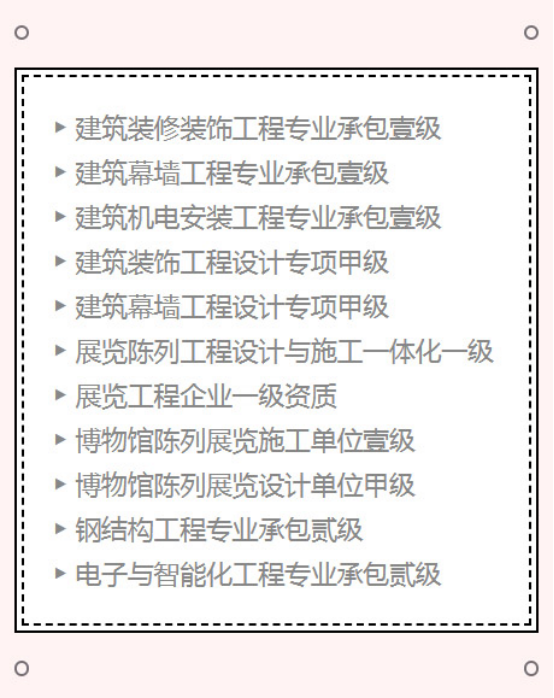 ▸ 建筑装修装饰工程专业承包壹级
▸ 建筑幕墙工程专业承包壹级
▸ 建筑机电安装工程专业承包壹级
▸ 建筑装饰工程设计专项甲级
▸ 建筑幕墙工程设计专项甲级
▸ 展览陈列工程设计与施工一体化一级
▸ 展览工程企业一级资质
▸ 博物馆陈列展览施工单位壹级
▸ 博物馆陈列展览设计单位甲级
▸ 钢结构工程专业承包贰级
▸ 电子与智能化工程专业承包贰级